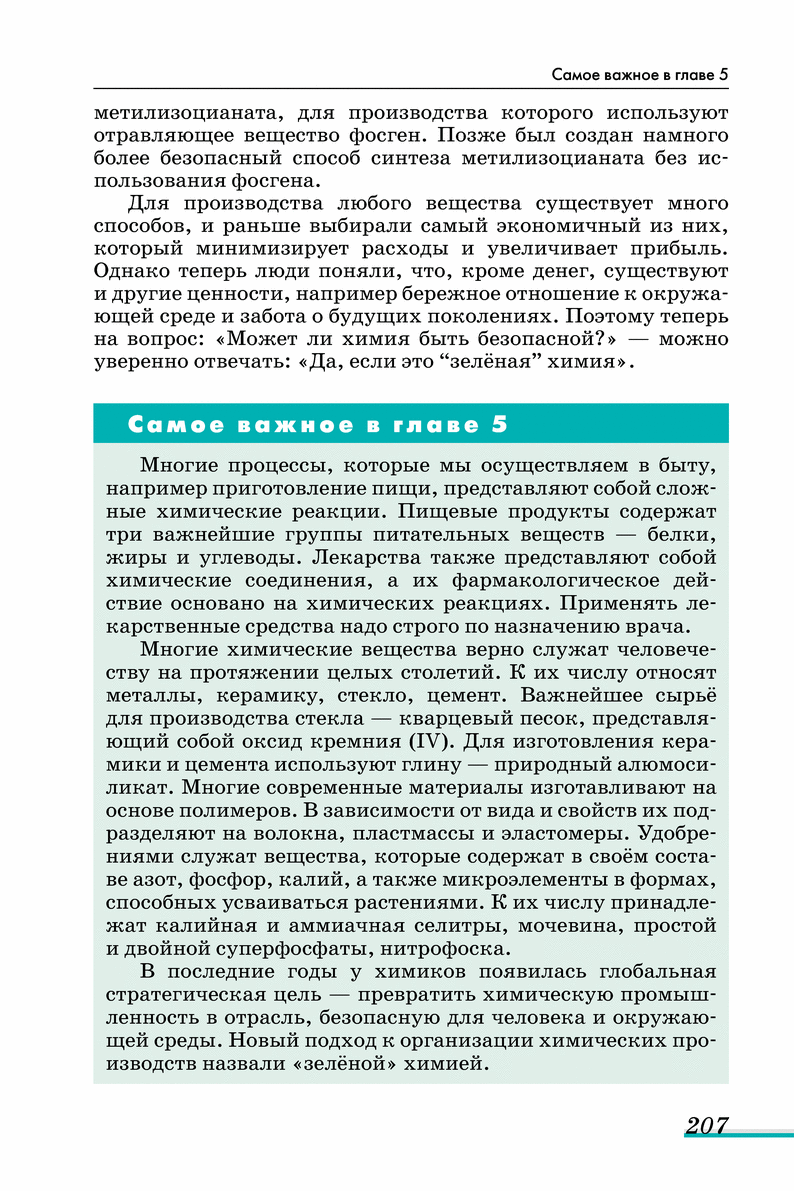 Самое важное в главе 5

метилизоцианата, для производства которого используют отравляющее вещество фосген. Позже был создан намного более безопасный способ синтеза метилизоцианата без использования фосгена.

Для производства любого вещества существует много способов, и раньше выбирали самый экономичный из них, который минимизирует расходы и увеличивает прибыль. Однако теперь люди поняли, что, кроме денег, существуют и другие ценности, например бережное отношение к окружающей среде и забота о будущих поколениях. Поэтому теперь на вопрос: «Может ли химия быть безопасной?» — можно уверенно отвечать: «Да, если это “зелёная” химия».

Самое важное в главе 5

Многие процессы, которые мы осуществляем в быту, например приготовление пищи, представляют собой сложные химические реакции. Пищевые продукты содержат три важнейшие группы питательных веществ — белки, жиры и углеводы. Лекарства также представляют собой химические соединения, а их фармакологическое действие основано на химических реакциях. Применять лекарственные средства надо строго по назначению врача.

Многие химические вещества верно служат человечеству на протяжении целых столетий. К их числу относят металлы, керамику, стекло, цемент. Важнейшее сырьё для производства стекла — кварцевый песок, представляющий собой оксид кремния (IV). Для изготовления керамики и цемента используют глину — природный алюмосиликат. Многие современные материалы изготавливают на основе полимеров. В зависимости от вида и свойств их подразделяют на волокна, пластмассы и эластомеры. Удобрениями служат вещества, которые содержат в своём составе азот, фосфор, калий, а также микроэлементы в формах, способных усваиваться растениями. К их числу принадлежат калийная и аммиачная селитры, мочевина, простой и двойной суперфосфаты, нитрофоска.

В последние годы у химиков появилась глобальная стратегическая цель — превратить химическую промышленность в отрасль, безопасную для человека и окружающей среды. Новый подход к организации химических производств назвали «зелёной» химией.

207